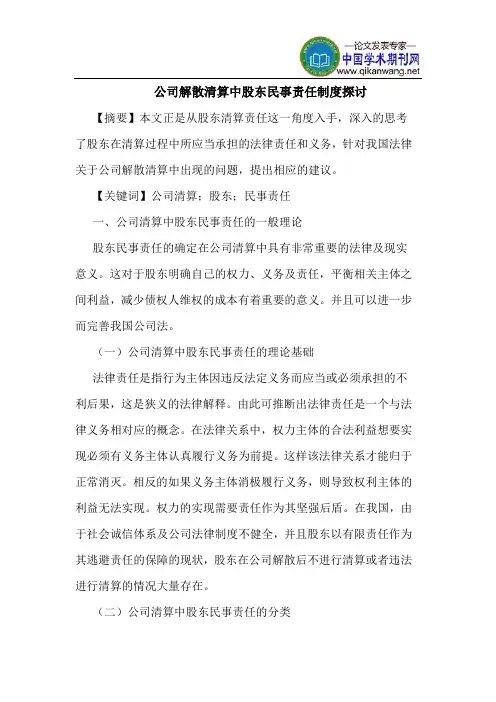 —论文发表专家—
中国学术期刊网
www.qikanwang.net

公司解散清算中股东民事责任制度探讨

【摘要】本文正是从股东清算责任这一角度入手，深入的思考了股东在清算过程中所应当承担的法律责任和义务，针对我国法律关于公司解散清算中出现的问题，提出相应的建议。

【关键词】公司清算；股东；民事责任

一、公司清算中股东民事责任的一般理论

股东民事责任的确定在公司清算中具有非常重要的法律及现实意义。这对于股东明确自己的权力、义务及责任，平衡相关主体之间利益，减少债权人维权的成本有着重要的意义。并且可以进一步而完善我国公司法。

（一）公司清算中股东民事责任的理论基础

法律责任是指行为主体因违反法定义务而应当或必须承担的不利后果，这是狭义的法律解释。由此可推断出法律责任是一个与法律义务相对应的概念。在法律关系中，权力主体的合法利益想要实现必须有义务主体认真履行义务为前提。这样该法律关系才能归于正常消灭。相反的如果义务主体消极履行义务，则导致权利主体的利益无法实现。权力的实现需要责任作为其坚强后盾。在我国，由于社会诚信体系及公司法律制度不健全，并且股东以有限责任作为其逃避责任的保障的现状，股东在公司解散后不进行清算或者违法进行清算的情况大量存在。

（二）公司清算中股东民事责任的分类